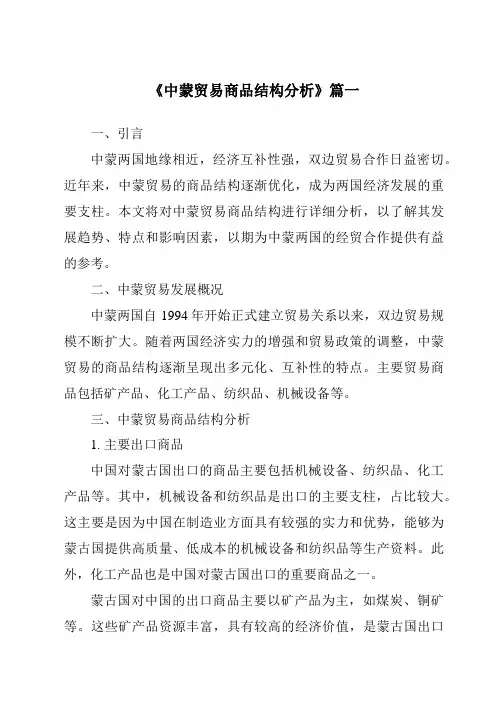 《中蒙贸易商品结构分析》篇一

一、引言

中蒙两国地缘相近，经济互补性强，双边贸易合作日益密切。近年来，中蒙贸易的商品结构逐渐优化，成为两国经济发展的重要支柱。本文将对中蒙贸易商品结构进行详细分析，以了解其发展趋势、特点和影响因素，以期为中蒙两国的经贸合作提供有益的参考。

二、中蒙贸易发展概况

中蒙两国自 1994 年开始正式建立贸易关系以来，双边贸易规模不断扩大。随着两国经济实力的增强和贸易政策的调整，中蒙贸易的商品结构逐渐呈现出多元化、互补性的特点。主要贸易商品包括矿产品、化工产品、纺织品、机械设备等。

三、中蒙贸易商品结构分析

1. 主要出口商品

中国对蒙古国出口的商品主要包括机械设备、纺织品、化工产品等。其中，机械设备和纺织品是出口的主要支柱，占比较大。这主要是因为中国在制造业方面具有较强的实力和优势，能够为蒙古国提供高质量、低成本的机械设备和纺织品等生产资料。此外，化工产品也是中国对蒙古国出口的重要商品之一。

蒙古国对中国的出口商品主要以矿产品为主，如煤炭、铜矿等。这些矿产品资源丰富，具有较高的经济价值，是蒙古国出口